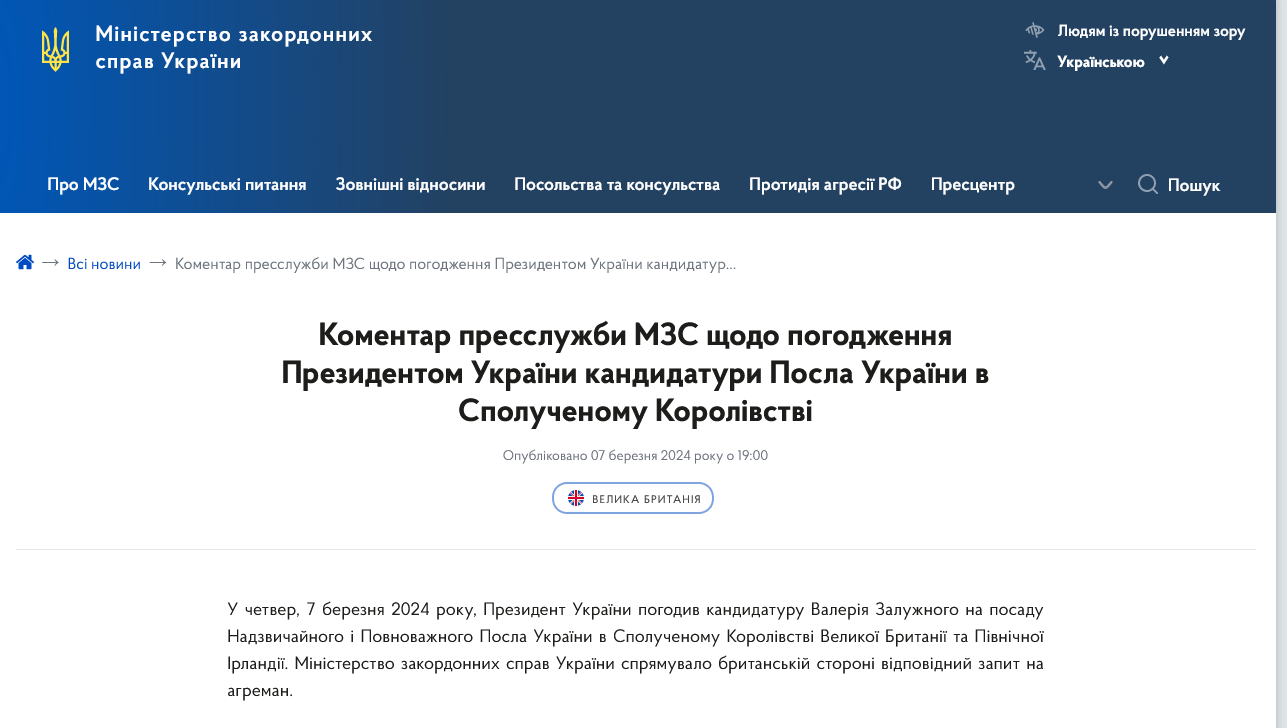 Міністерство закордонних справ України

Людям із порушенням зору
Українською

Про МЗС Консульські питання Зовнішні відносини Посольства та консульства Протидія агресії РФ Пресцентр Пошук

→ Всі новини → Коментар пресслужби МЗС щодо погодження Президентом України кандидатур...

Коментар пресслужби МЗС щодо погодження Президентом України кандидатури Посла України в Сполученому Королівстві

Опубліковано 07 березня 2024 року о 19:00

ВЕЛИКА БРИТАНІЯ

У четвер, 7 березня 2024 року, Президент України погодив кандидатуру Валерія Залужного на посаду Надзвичайного і Повноважного Посла України в Сполученому Королівстві Великої Британії та Північної Ірландії. Міністерство закордонних справ України спрямувало британській стороні відповідний запит на агреман.